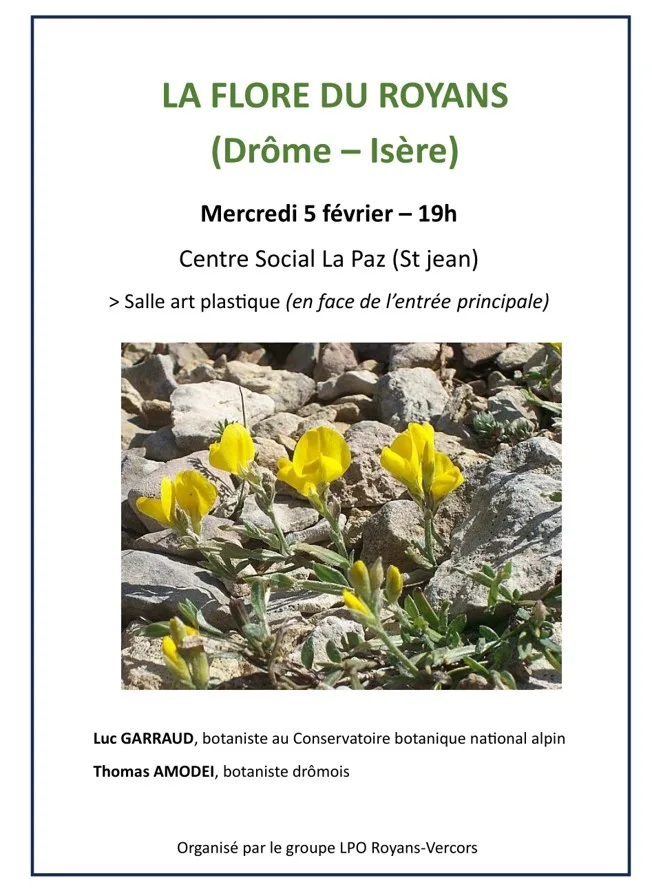 LA FLORE DU ROYANS
(Drôme – Isère)

Mercredi 5 février – 19h

Centre Social La Paz (St jean)

> Salle art plastique (en face de l'entrée principale)

Luc GARRAUD, botaniste au Conservatoire botanique national alpin

Thomas AMODEI, botaniste drômois

Organisé par le groupe LPO Royans-Vercors